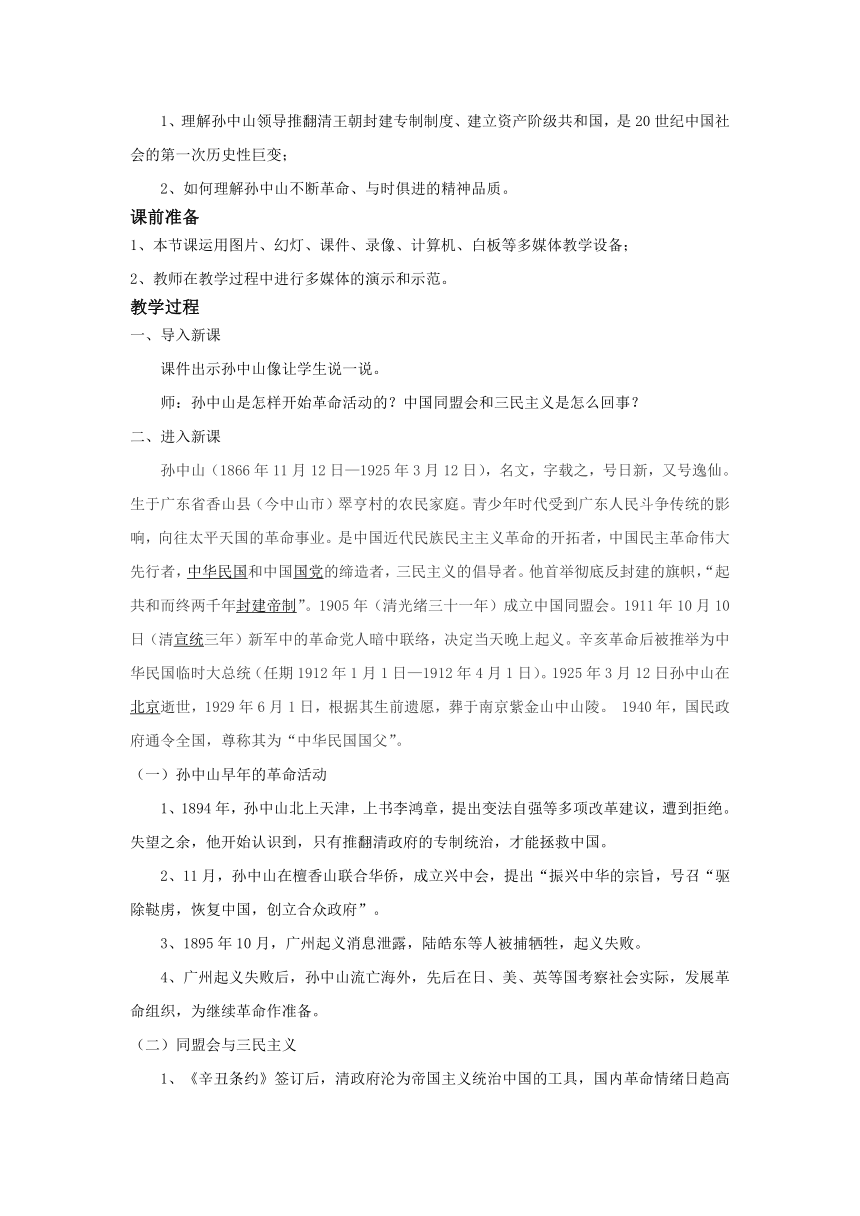 1、理解孙中山领导推翻清王朝封建专制制度、建立资产阶级共和国，是20世纪中国社会的第一次历史性巨变；

2、如何理解孙中山不断革命、与时俱进的精神品质。

课前准备

1、本节课运用图片、幻灯、课件、录像、计算机、白板等多媒体教学设备；

2、教师在教学过程中进行多媒体的演示和示范。

教学过程

一、导入新课

课件出示孙中山像让学生说一说。

师：孙中山是怎样开始革命活动的？中国同盟会和三民主义是怎么回事？

二、进入新课

孙中山（1866年11月12日—1925年3月12日），名文，字载之，号日新，又号逸仙。生于广东省香山县（今中山市）翠亨村的农民家庭。青少年时代受到广东人民斗争传统的影响，向往太平天国的革命事业。是中国近代民族民主主义革命的开拓者，中国民主革命伟大先行者，中华民国和中国国党的缔造者，三民主义的倡导者。他首举彻底反封建的旗帜，“起共和而终两千年封建帝制”。1905年（清光绪三十一年）成立中国同盟会。1911年10月10日（清宣统三年）新军中的革命党人暗中联络，决定当天晚上起义。辛亥革命后被推举为中华民国临时大总统（任期1912年1月1日—1912年4月1日）。1925年3月12日孙中山在北京逝世，1929年6月1日，根据其生前遗愿，葬于南京紫金山中山陵。 1940年，国民政府通令全国，尊称其为“中华民国国父”。

（一）孙中山早年的革命活动

1、1894年，孙中山北上天津，上书李鸿章，提出变法自强等多项改革建议，遭到拒绝。失望之余，他开始认识到，只有推翻清政府的专制统治，才能拯救中国。

2、11月，孙中山在檀香山联合华侨，成立兴中会，提出“振兴中华的宗旨，号召“驱除鞑虏，恢复中国，创立合众政府”。

3、1895年10月，广州起义消息泄露，陆皓东等人被捕牺牲，起义失败。

4、广州起义失败后，孙中山流亡海外，先后在日、美、英等国考察社会实际，发展革命组织，为继续革命作准备。

（二）同盟会与三民主义

1、《辛丑条约》签订后，清政府沦为帝国主义统治中国的工具，国内革命情绪日趋高